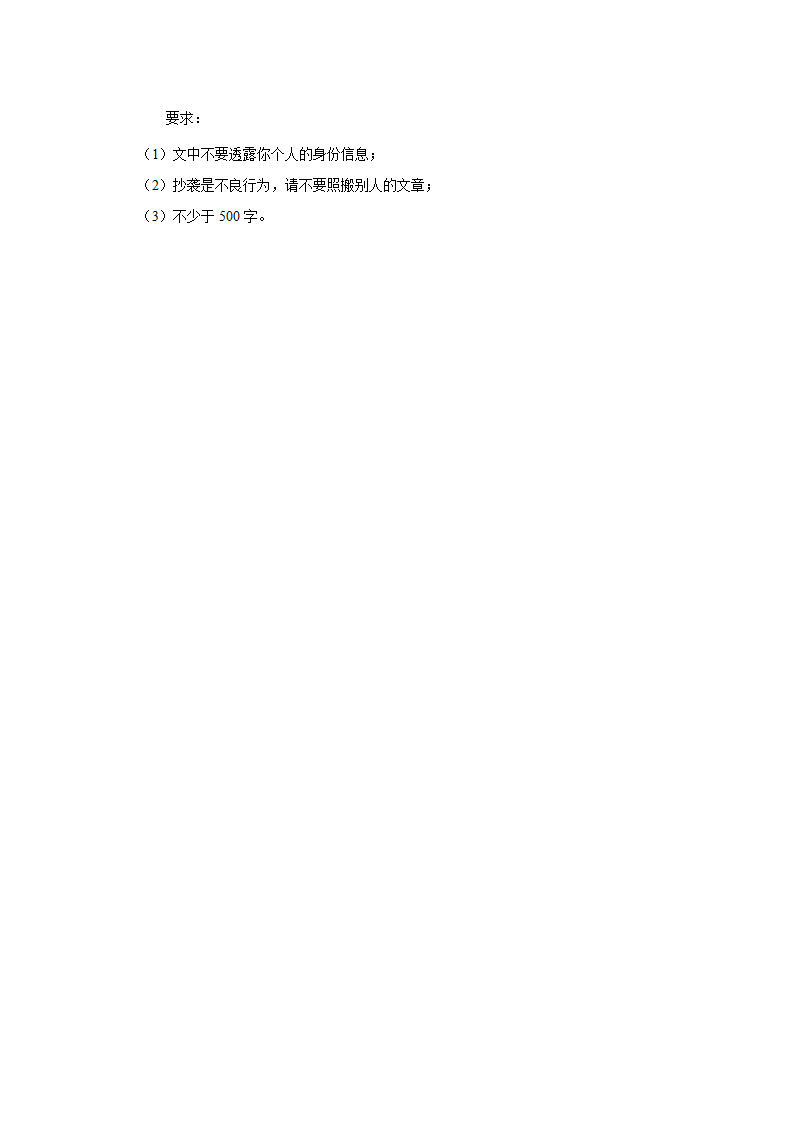 要求：

（1）文中不要透露你个人的身份信息；

（2）抄袭是不良行为，请不要照搬别人的文章；

（3）不少于 500 字。